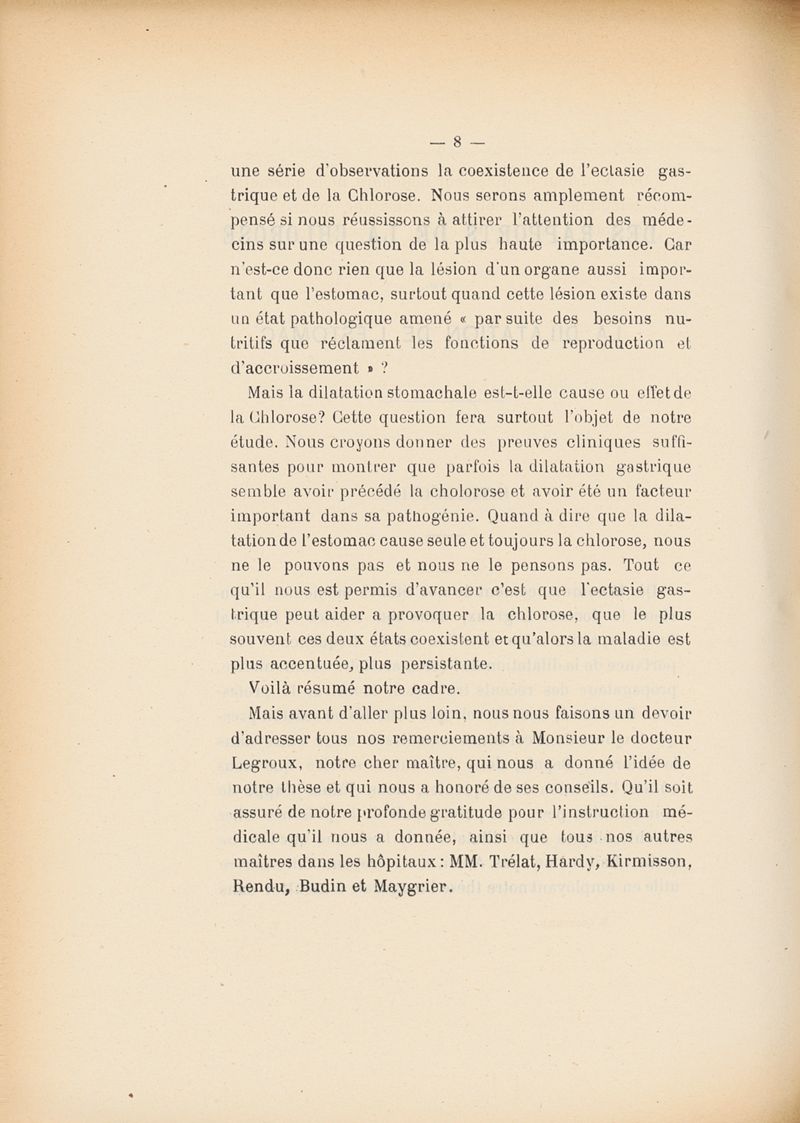 — 8 —

une série d'observations la coexistence de l'ectasie gastrique et de la Chlorose. Nous serons amplement récompensé si nous réussissons à attirer l'attention des médecins sur une question de la plus haute importance. Car n'est-ce donc rien que la lésion d'un organe aussi important que l'estomac, surtout quand cette lésion existe dans un état pathologique amené « par suite des besoins nutritifs que réclament les fonctions de reproduction et d'accroissement » ?

Mais la dilatation stomachale est-t-elle cause ou effet de la Chlorose? Cette question fera surtout l'objet de notre étude. Nous croyons donner des preuves cliniques suffisantes pour montrer que parfois la dilatation gastrique semble avoir précédé la cholorose et avoir été un facteur important dans sa pathogénie. Quand à dire que la dilatation de l'estomac cause seule et toujours la chlorose, nous ne le pouvons pas et nous ne le pensons pas. Tout ce qu'il nous est permis d'avancer c'est que l'ectasie gastrique peut aider a provoquer la chlorose, que le plus souvent ces deux états coexistent et qu'alors la maladie est plus accentuée, plus persistante.

Voilà résumé notre cadre.

Mais avant d'aller plus loin, nous nous faisons un devoir d'adresser tous nos remerciements à Monsieur le docteur Legroux, notre cher maître, qui nous a donné l'idée de notre thèse et qui nous a honoré de ses conseils. Qu'il soit assuré de notre profonde gratitude pour l'instruction médicale qu'il nous a donnée, ainsi que tous nos autres maîtres dans les hôpitaux : MM. Trélat, Hardy, Kirmisson, Rendu, Budin et Maygrier.